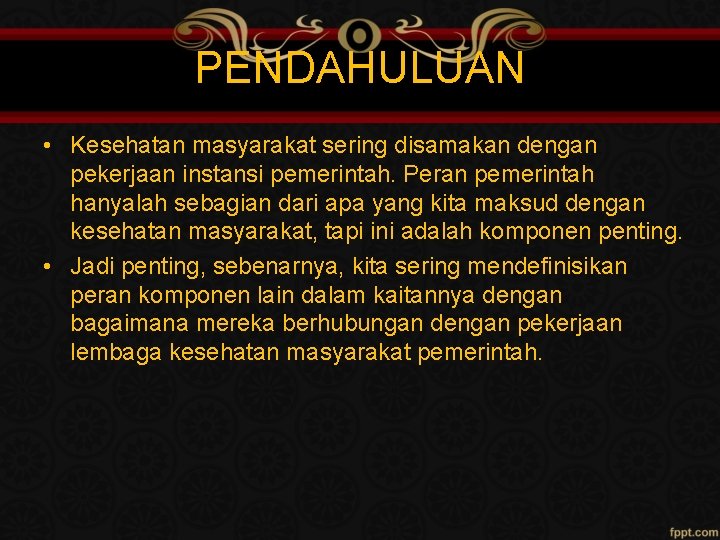 PENDAHULUAN

• Kesehatan masyarakat sering disamakan dengan pekerjaan instansi pemerintah. Peran pemerintah hanyalah sebagian dari apa yang kita maksud dengan kesehatan masyarakat, tapi ini adalah komponen penting.
• Jadi penting, sebenarnya, kita sering mendefinisikan peran komponen lain dalam kaitannya dengan bagaimana mereka berhubungan dengan pekerjaan lembaga kesehatan masyarakat pemerintah.

fppt.com